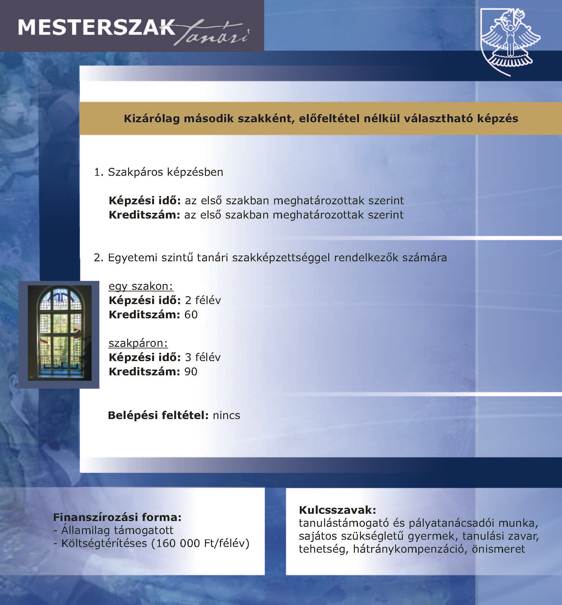 MESTERSZAK tanári

Kizárólag második szakként, előfeltétel nélkül választható képzés

1. Szakpáros képzésben

Képzési idő: az első szakban meghatározottak szerint
Kreditszám: az első szakban meghatározottak szerint

2. Egyetemi szintű tanári szakképzettséggel rendelkezők számára

egy szakon:
Képzési idő: 2 félév
Kreditszám: 60

szakpáron:
Képzési idő: 3 félév
Kreditszám: 90

Belépési feltétel: nincs

Finanszírozási forma:
- Államilag támogatott
- Költségtérítéses (160 000 Ft/félév)

Kulcsszavak:
tanulástámogató és pályatanácsadói munka, sajátos szükségletű gyermek, tanulási zavar, tehetség, hátránykompenzáció, önismeret